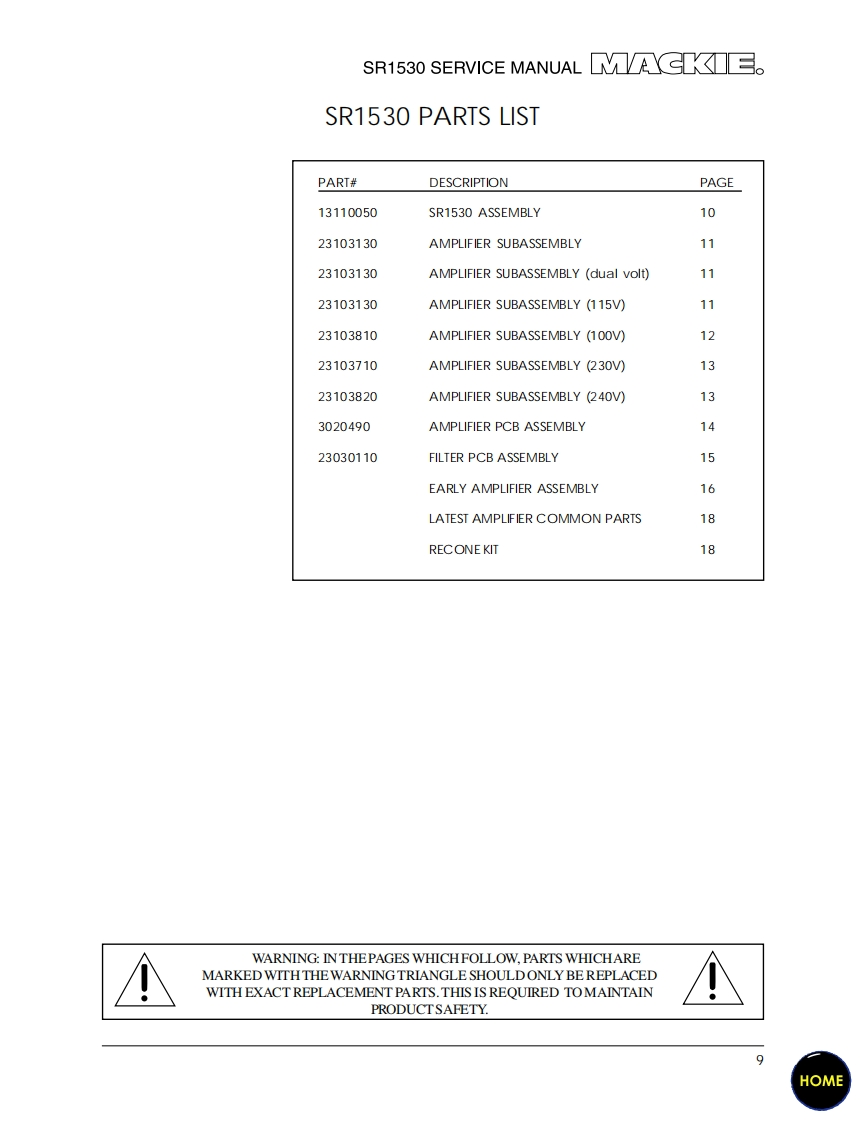 SR1530 SERVICE MANUAL MACKIE.

SR1530 PARTS LIST

| PART# | DESCRIPTION | PAGE |
|---|---|---|
| 13110050 | SR1530 ASSEMBLY | 10 |
| 23103130 | AMPLIFIER SUBASSEMBLY | 11 |
| 23103130 | AMPLIFIER SUBASSEMBLY (dual volt) | 11 |
| 23103130 | AMPLIFIER SUBASSEMBLY (115V) | 11 |
| 23103810 | AMPLIFIER SUBASSEMBLY (100V) | 12 |
| 23103710 | AMPLIFIER SUBASSEMBLY (230V) | 13 |
| 23103820 | AMPLIFIER SUBASSEMBLY (240V) | 13 |
| 3020490 | AMPLIFIER PCB ASSEMBLY | 14 |
| 23030110 | FILTER PCB ASSEMBLY | 15 |
| | EARLY AMPLIFIER ASSEMBLY | 16 |
| | LATEST AMPLIFIER COMMON PARTS | 18 |
| | RECONE KIT | 18 |

WARNING: IN THE PAGES WHICH FOLLOW, PARTS WHICH ARE MARKED WITH THE WARNING TRIANGLE SHOULD ONLY BE REPLACED WITH EXACT REPLACEMENT PARTS. THIS IS REQUIRED TO MAINTAIN PRODUCT SAFETY.

9

HOME